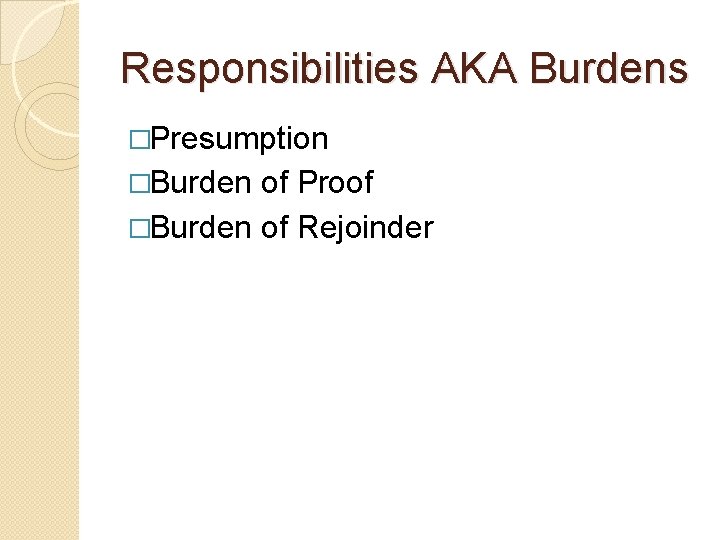 Responsibilities AKA Burdens

□Presumption
□Burden of Proof
□Burden of Rejoinder